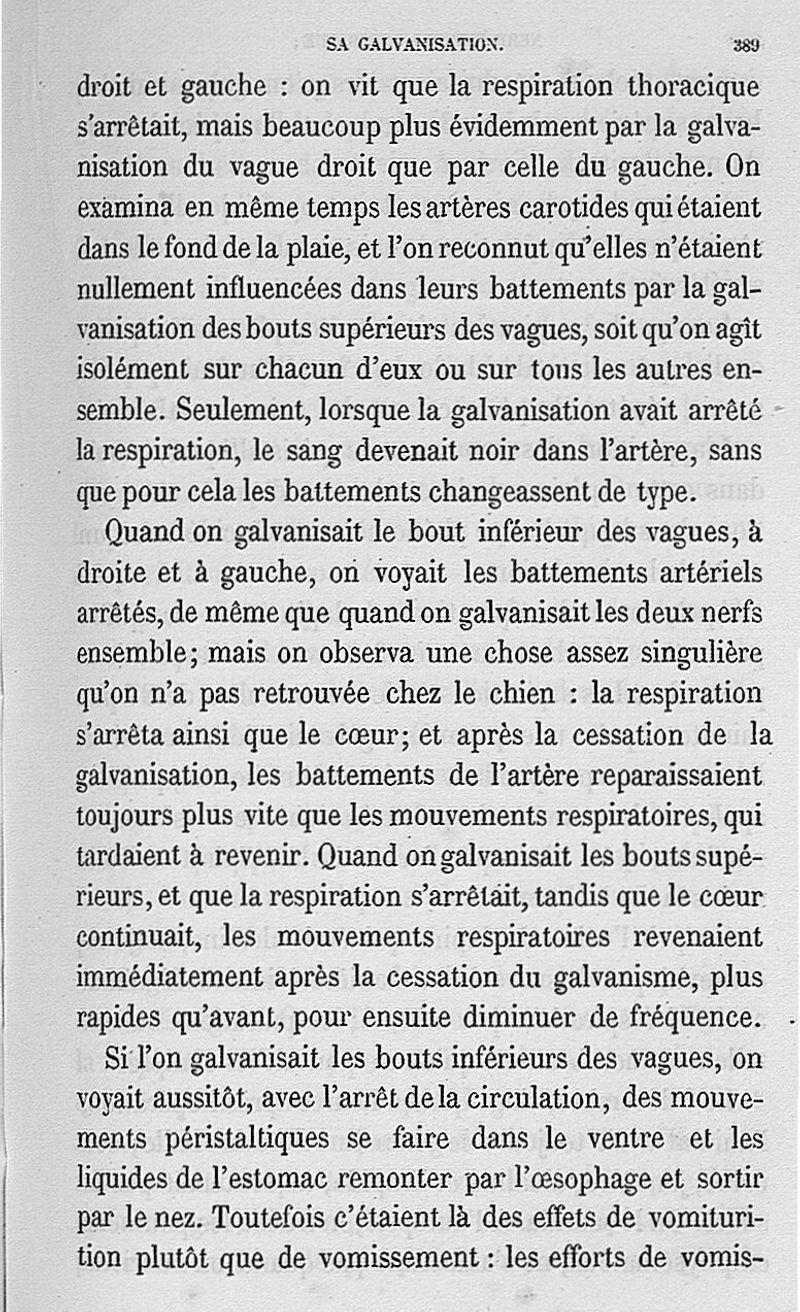 SA GALVANISATION. 389

droit et gauche : on vit que la respiration thoracique s'arrêtait, mais beaucoup plus évidemment par la galvanisation du vague droit que par celle du gauche. On examina en même temps les artères carotides qui étaient dans le fond de la plaie, et l'on reconnut qu'elles n'étaient nullement influencées dans leurs battements par la galvanisation des bouts supérieurs des vagues, soit qu'on agît isolément sur chacun d'eux ou sur tous les autres ensemble. Seulement, lorsque la galvanisation avait arrêté la respiration, le sang devenait noir dans l'artère, sans que pour cela les battements changeassent de type.

Quand on galvanisait le bout inférieur des vagues, à droite et à gauche, on voyait les battements artériels arrêtés, de même que quand on galvanisait les deux nerfs ensemble; mais on observa une chose assez singulière qu'on n'a pas retrouvée chez le chien : la respiration s'arrêta ainsi que le cœur; et après la cessation de la galvanisation, les battements de l'artère reparaissaient toujours plus vite que les mouvements respiratoires, qui tardaient à revenir. Quand on galvanisait les bouts supérieurs, et que la respiration s'arrêtait, tandis que le cœur continuait, les mouvements respiratoires revenaient immédiatement après la cessation du galvanisme, plus rapides qu'avant, pour ensuite diminuer de fréquence.

Si l'on galvanisait les bouts inférieurs des vagues, on voyait aussitôt, avec l'arrêt de la circulation, des mouvements péristaltiques se faire dans le ventre et les liquides de l'estomac remonter par l'œsophage et sortir par le nez. Toutefois c'étaient là des effets de vomiturition plutôt que de vomissement : les efforts de vomis-